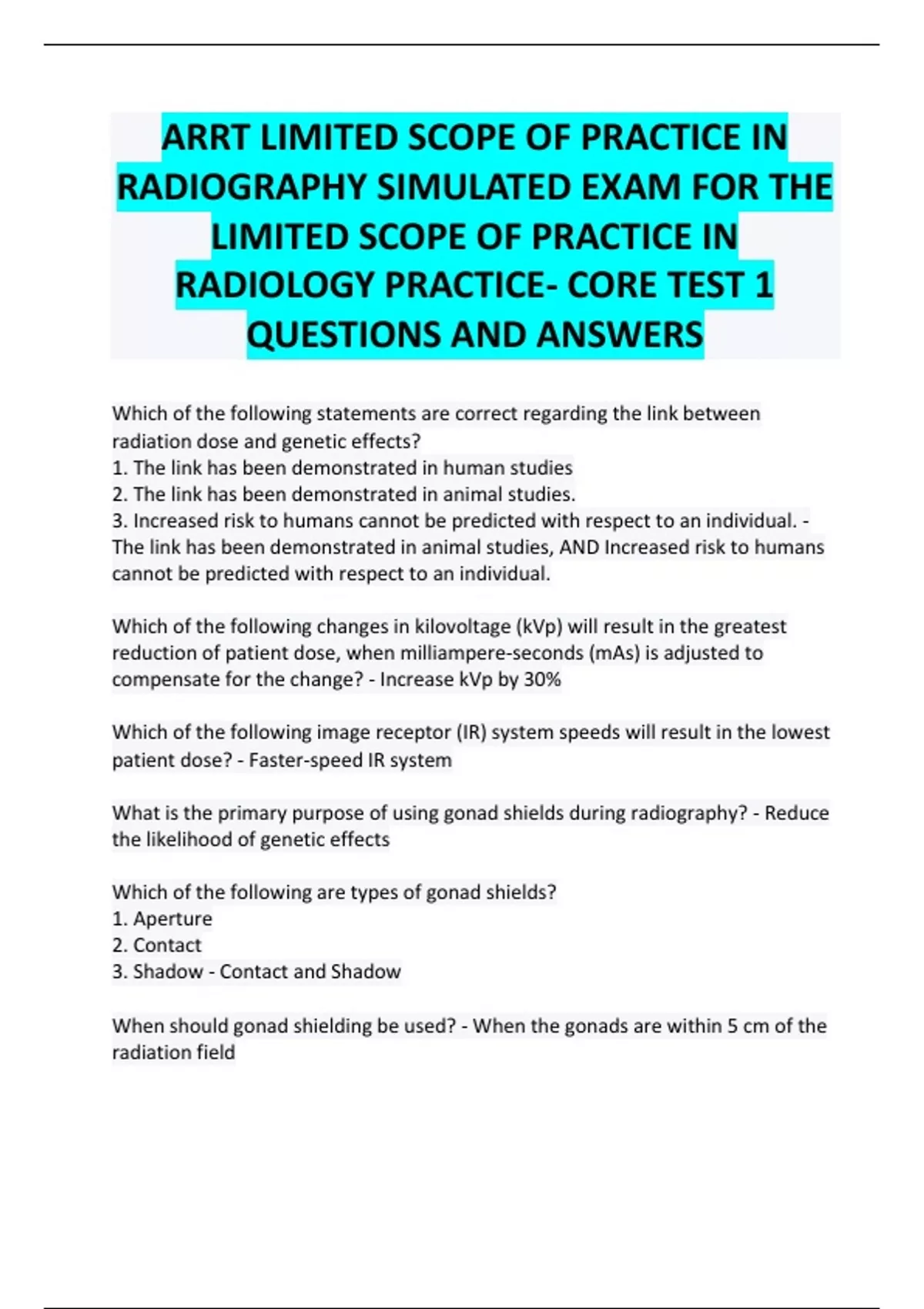 ARRT LIMITED SCOPE OF PRACTICE IN RADIOGRAPHY SIMULATED EXAM FOR THE LIMITED SCOPE OF PRACTICE IN RADIOLOGY PRACTICE- CORE TEST 1 QUESTIONS AND ANSWERS

Which of the following statements are correct regarding the link between radiation dose and genetic effects?
1. The link has been demonstrated in human studies
2. The link has been demonstrated in animal studies.
3. Increased risk to humans cannot be predicted with respect to an individual. - The link has been demonstrated in animal studies, AND Increased risk to humans cannot be predicted with respect to an individual.

Which of the following changes in kilovoltage (kVp) will result in the greatest reduction of patient dose, when milliampere-seconds (mAs) is adjusted to compensate for the change? - Increase kVp by 30%

Which of the following image receptor (IR) system speeds will result in the lowest patient dose? - Faster-speed IR system

What is the primary purpose of using gonad shields during radiography? - Reduce the likelihood of genetic effects

Which of the following are types of gonad shields?
1. Aperture
2. Contact
3. Shadow - Contact and Shadow

When should gonad shielding be used? - When the gonads are within 5 cm of the radiation field